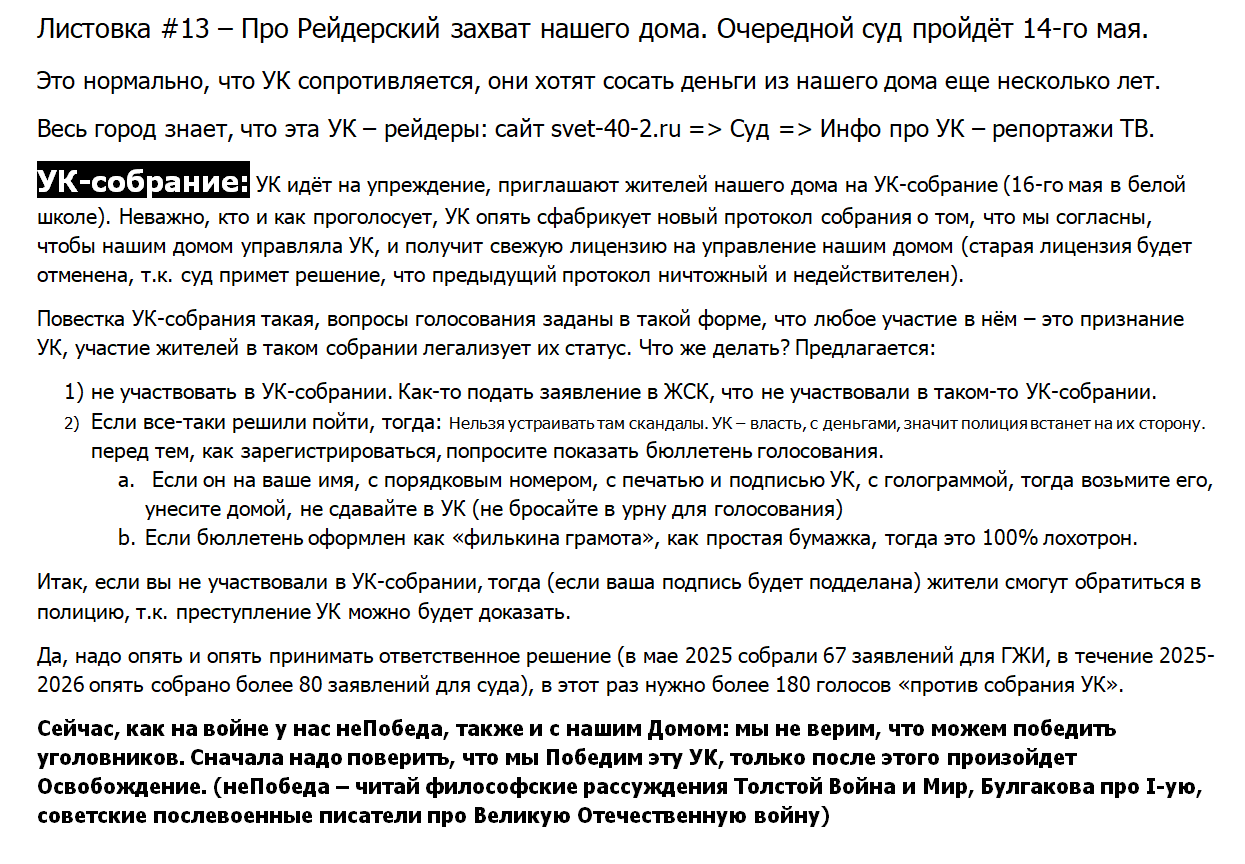 Листовка #13 – Про Рейдерский захват нашего дома. Очередной суд пройдёт 14-го мая.

Это нормально, что УК сопротивляется, они хотят сосать деньги из нашего дома еще несколько лет.

Весь город знает, что эта УК – рейдеры: сайт svet-40-2.ru => Суд => Инфо про УК – репортажи ТВ.

УК-собрание: УК идёт на упреждение, приглашают жителей нашего дома на УК-собрание (16-го мая в белой школе). Неважно, кто и как проголосует, УК опять сфабрикует новый протокол собрания о том, что мы согласны, чтобы нашим домом управляла УК, и получит свежую лицензию на управление нашим домом (старая лицензия будет отменена, т.к. суд примет решение, что предыдущий протокол ничтожный и недействителен).

Повестка УК-собрания такая, вопросы голосования заданы в такой форме, что любое участие в нём – это признание УК, участие жителей в таком собрании легализует их статус. Что же делать? Предлагается:

1) не участвовать в УК-собрании. Как-то подать заявление в ЖСК, что не участвовали в таком-то УК-собрании.
2) Если все-таки решили пойти, тогда: Нельзя устраивать там скандалы. УК – власть, с деньгами, значит полиция встанет на их сторону. перед тем, как зарегистрироваться, попросите показать бюллетень голосования.
a. Если он на ваше имя, с порядковым номером, с печатью и подписью УК, с голограммой, тогда возьмите его, унесите домой, не сдавайте в УК (не бросайте в урну для голосования)
b. Если бюллетень оформлен как «филькина грамота», как простая бумажка, тогда это 100% лохотрон.

Итак, если вы не участвовали в УК-собрании, тогда (если ваша подпись будет подделана) жители смогут обратиться в полицию, т.к. преступление УК можно будет доказать.

Да, надо опять и опять принимать ответственное решение (в мае 2025 собрали 67 заявлений для ГЖИ, в течение 2025-2026 опять собрано более 80 заявлений для суда), в этот раз нужно более 180 голосов «против собрания УК».

Сейчас, как на войне у нас неПобеда, также и с нашим Домом: мы не верим, что можем победить уголовников. Сначала надо поверить, что мы Победим эту УК, только после этого произойдет Освобождение. (неПобеда – читай философские рассуждения Толстой Война и Мир, Булгакова про I-ую, советские послевоенные писатели про Великую Отечественную войну)